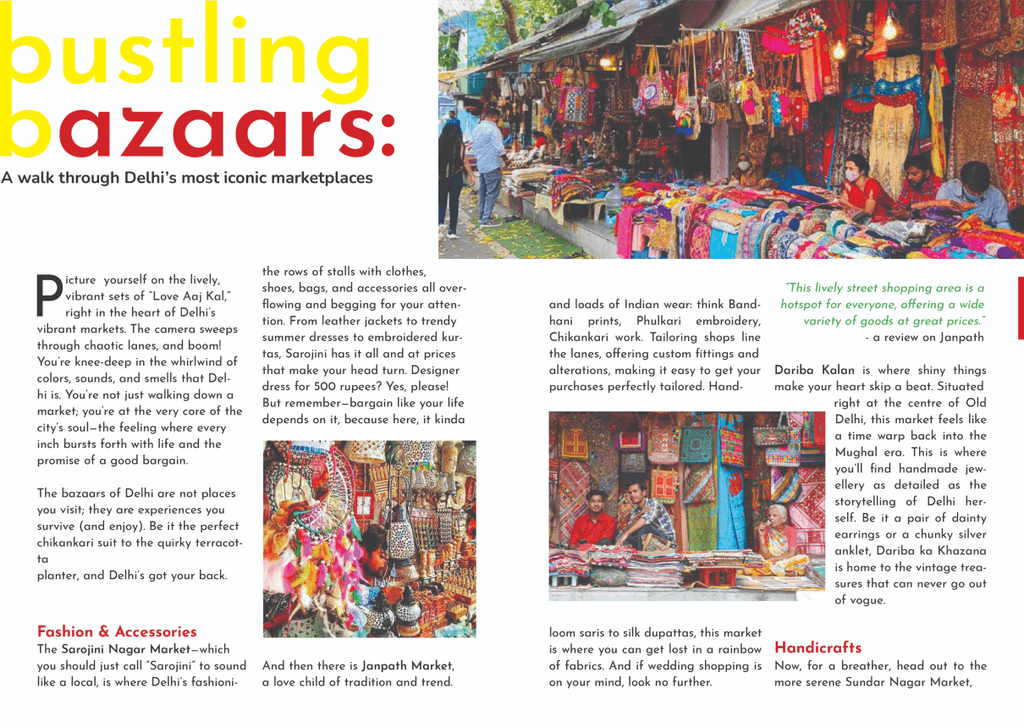 bustling bazaars:

A walk through Delhi's most iconic marketplaces

Picture yourself on the lively, vibrant sets of "Love Aaj Kal," right in the heart of Delhi's vibrant markets. The camera sweeps through chaotic lanes, and boom! You're knee-deep in the whirlwind of colors, sounds, and smells that Delhi is. You're not just walking down a market; you're at the very core of the city's soul—the feeling where every inch bursts forth with life and the promise of a good bargain.

The bazaars of Delhi are not places you visit; they are experiences you survive (and enjoy). Be it the perfect chikankari suit to the quirky terracotta
planter, and Delhi's got your back.

Fashion & Accessories

The Sarojini Nagar Market—which you should just call "Sarojini" to sound like a local, is where Delhi's fashioni-

the rows of stalls with clothes, shoes, bags, and accessories all overflowing and begging for your attention. From leather jackets to trendy summer dresses to embroidered kurtas, Sarojini has it all and at prices that make your head turn. Designer dress for 500 rupees? Yes, please! But remember—bargain like your life depends on it, because here, it kinda

And then there is Janpath Market, a love child of tradition and trend.

and loads of Indian wear: think Bandhani prints, Phulkari embroidery, Chikankari work. Tailoring shops line the lanes, offering custom fittings and alterations, making it easy to get your purchases perfectly tailored. Hand-

loom saris to silk dupattas, this market is where you can get lost in a rainbow of fabrics. And if wedding shopping is on your mind, look no further.

"This lively street shopping area is a hotspot for everyone, offering a wide variety of goods at great prices."
- a review on Janpath

Dariba Kalan is where shiny things make your heart skip a beat. Situated right at the centre of Old Delhi, this market feels like a time warp back into the Mughal era. This is where you'll find handmade jewellery as detailed as the storytelling of Delhi herself. Be it a pair of dainty earrings or a chunky silver anklet, Dariba ka Khazana is home to the vintage treasures that can never go out of vogue.

Handicrafts

Now, for a breather, head out to the more serene Sundar Nagar Market,